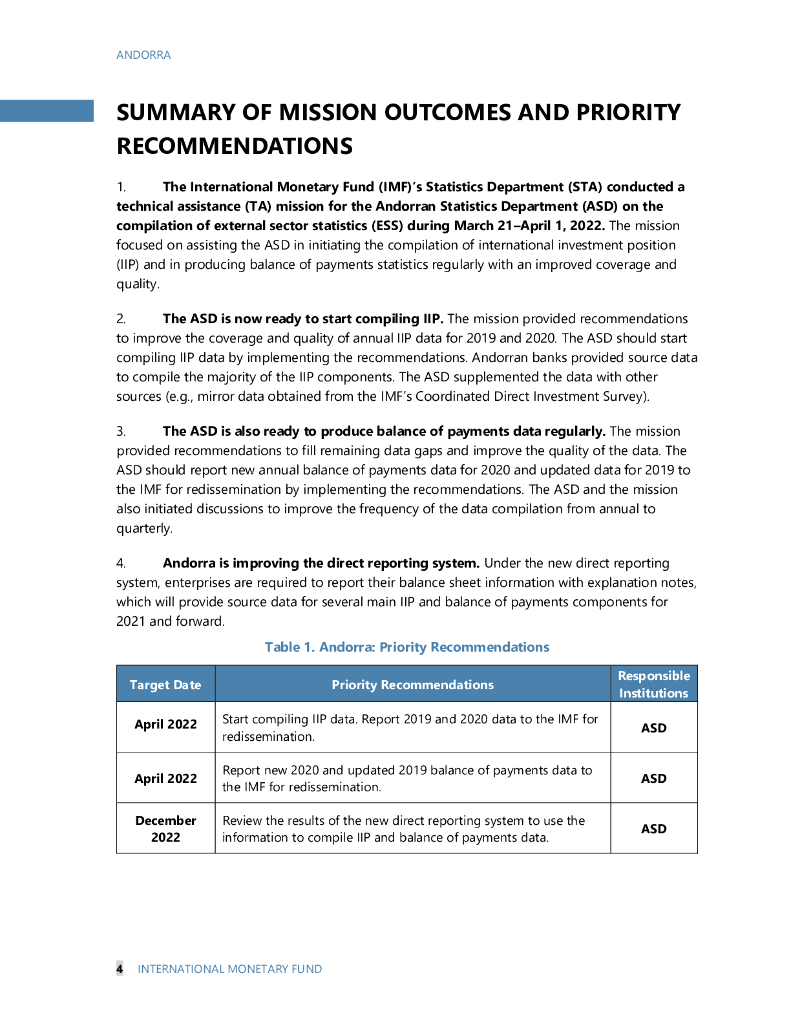 ANDORRA

SUMMARY OF MISSION OUTCOMES AND PRIORITY RECOMMENDATIONS

1. The International Monetary Fund (IMF)'s Statistics Department (STA) conducted a technical assistance (TA) mission for the Andorran Statistics Department (ASD) on the compilation of external sector statistics (ESS) during March 21–April 1, 2022. The mission focused on assisting the ASD in initiating the compilation of international investment position (IIP) and in producing balance of payments statistics regularly with an improved coverage and quality.

2. The ASD is now ready to start compiling IIP. The mission provided recommendations to improve the coverage and quality of annual IIP data for 2019 and 2020. The ASD should start compiling IIP data by implementing the recommendations. Andorran banks provided source data to compile the majority of the IIP components. The ASD supplemented the data with other sources (e.g., mirror data obtained from the IMF's Coordinated Direct Investment Survey).

3. The ASD is also ready to produce balance of payments data regularly. The mission provided recommendations to fill remaining data gaps and improve the quality of the data. The ASD should report new annual balance of payments data for 2020 and updated data for 2019 to the IMF for redissemination by implementing the recommendations. The ASD and the mission also initiated discussions to improve the frequency of the data compilation from annual to quarterly.

4. Andorra is improving the direct reporting system. Under the new direct reporting system, enterprises are required to report their balance sheet information with explanation notes, which will provide source data for several main IIP and balance of payments components for 2021 and forward.

Table 1. Andorra: Priority Recommendations

| Target Date | Priority Recommendations | Responsible Institutions |
|---|---|---|
| April 2022 | Start compiling IIP data. Report 2019 and 2020 data to the IMF for redissemination. | ASD |
| April 2022 | Report new 2020 and updated 2019 balance of payments data to the IMF for redissemination. | ASD |
| December 2022 | Review the results of the new direct reporting system to use the information to compile IIP and balance of payments data. | ASD |

4 INTERNATIONAL MONETARY FUND